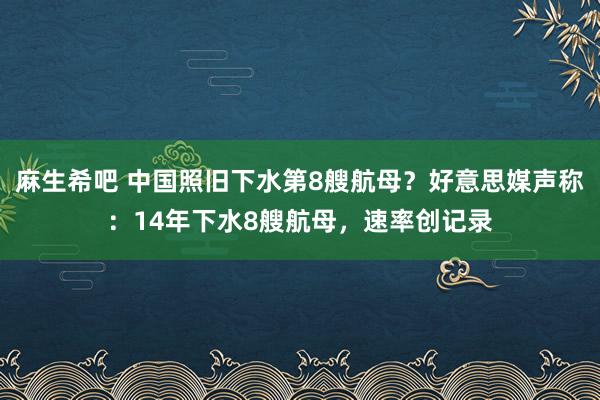 麻生希吧 中国照旧下水第8艘航母？好意思媒声称：14年下水8艘航母，速率创记录